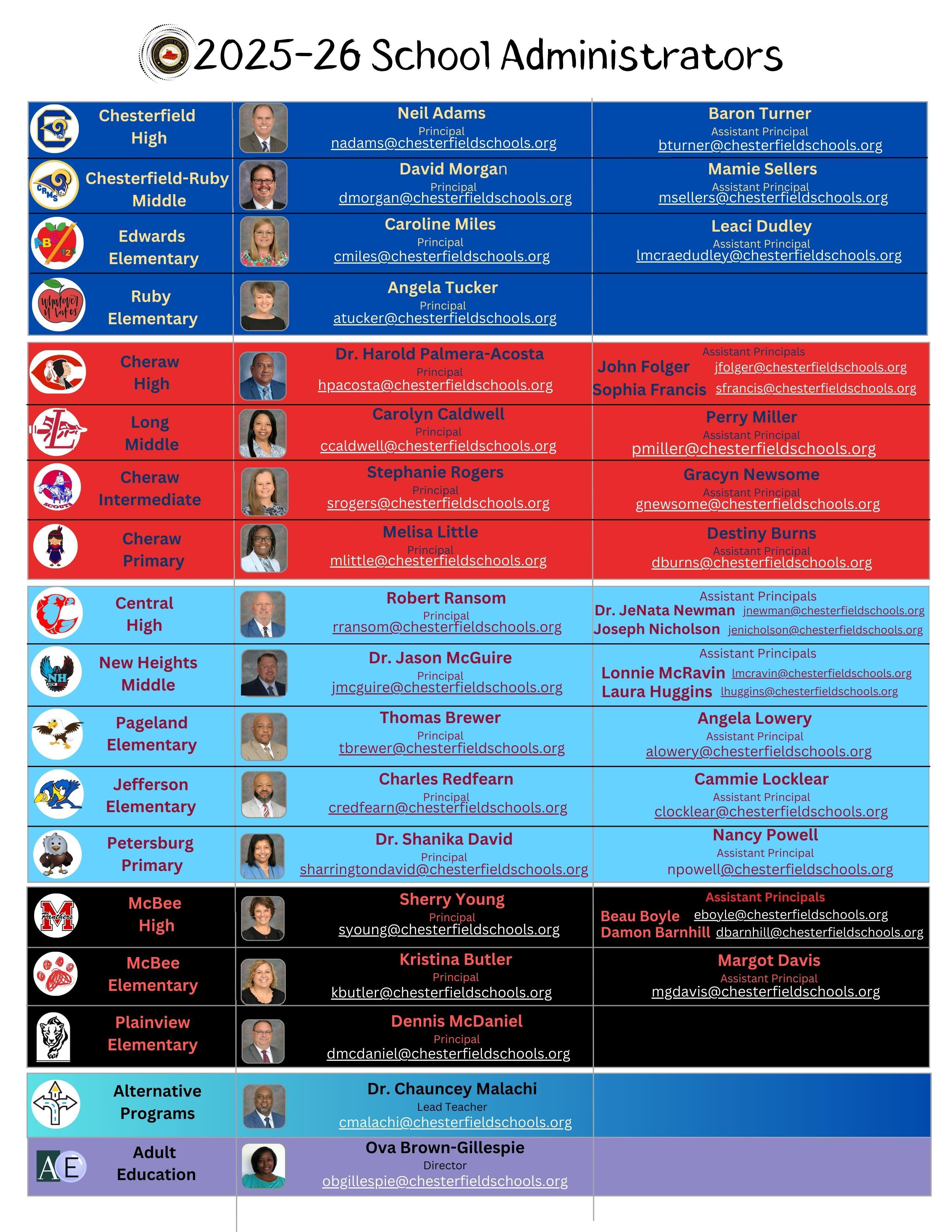 2025-26 School Administrators

| | | |
|---|---|---|
| Chesterfield High | Neil Adams Principal nadams@chesterfieldschools.org | Baron Turner Assistant Principal bturner@chesterfieldschools.org |
| Chesterfield-Ruby Middle | David Morgan Principal dmorgan@chesterfieldschools.org | Mamie Sellers Assistant Principal msellers@chesterfieldschools.org |
| Edwards Elementary | Caroline Miles Principal cmiles@chesterfieldschools.org | Leaci Dudley Assistant Principal lmcraedudley@chesterfieldschools.org |
| Ruby Elementary | Angela Tucker Principal atucker@chesterfieldschools.org | |
| Cheraw High | Dr. Harold Palmera-Acosta Principal hpacosta@chesterfieldschools.org | Assistant Principals John Folger jfolger@chesterfieldschools.org Sophia Francis sfrancis@chesterfieldschools.org |
| Long Middle | Carolyn Caldwell Principal ccaldwell@chesterfieldschools.org | Perry Miller Assistant Principal pmiller@chesterfieldschools.org |
| Cheraw Intermediate | Stephanie Rogers Principal srogers@chesterfieldschools.org | Gracyn Newsome Assistant Principal gnewsome@chesterfieldschools.org |
| Cheraw Primary | Melisa Little Principal mlittle@chesterfieldschools.org | Destiny Burns Assistant Principal dburns@chesterfieldschools.org |
| Central High | Robert Ransom Principal rransom@chesterfieldschools.org | Assistant Principals Dr. JeNata Newman jnewman@chesterfieldschools.org Joseph Nicholson jenicholson@chesterfieldschools.org |
| New Heights Middle | Dr. Jason McGuire Principal jmcguire@chesterfieldschools.org | Assistant Principals Lonnie McRavin lmcravin@chesterfieldschools.org Laura Huggins lhuggins@chesterfieldschools.org |
| Pageland Elementary | Thomas Brewer Principal tbrewer@chesterfieldschools.org | Angela Lowery Assistant Principal alowery@chesterfieldschools.org |
| Jefferson Elementary | Charles Redfearn Principal credfearn@chesterfieldschools.org | Cammie Locklear Assistant Principal clocklear@chesterfieldschools.org |
| Petersburg Primary | Dr. Shanika David Principal sharringtondavid@chesterfieldschools.org | Nancy Powell Assistant Principal npowell@chesterfieldschools.org |
| McBee High | Sherry Young Principal syoung@chesterfieldschools.org | Assistant Principals Beau Boyle eboyle@chesterfieldschools.org Damon Barnhill dbarnhill@chesterfieldschools.org |
| McBee Elementary | Kristina Butler Principal kbutler@chesterfieldschools.org | Margot Davis Assistant Principal mgdavis@chesterfieldschools.org |
| Plainview Elementary | Dennis McDaniel Principal dmcdaniel@chesterfieldschools.org | |
| Alternative Programs | Dr. Chauncey Malachi Lead Teacher cmalachi@chesterfieldschools.org | |
| Adult Education | Ova Brown-Gillespie Director obgillespie@chesterfieldschools.org | |